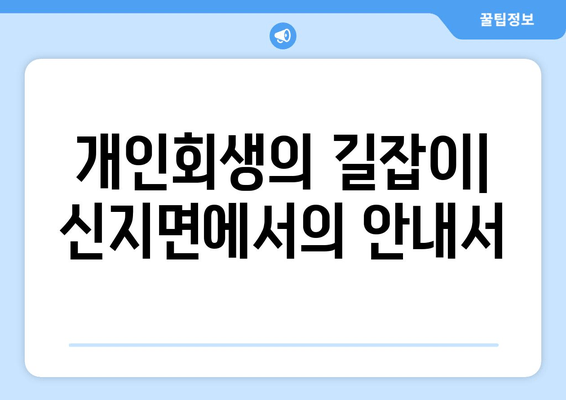 꿀팁정보

개인회생의 길잡이| 신지면에서의 안내서